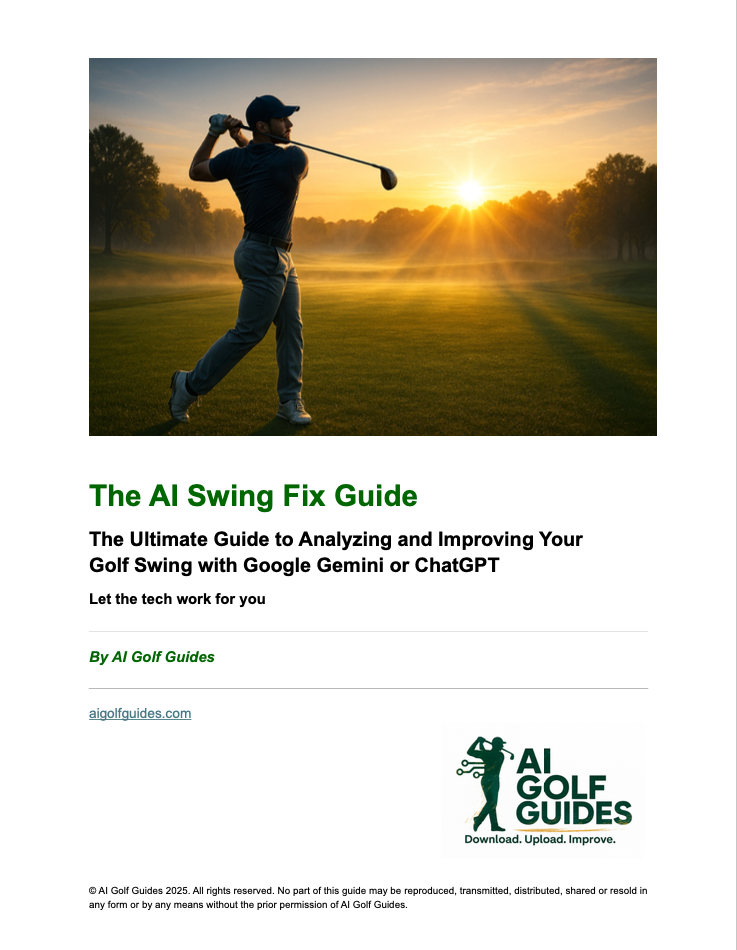 The AI Swing Fix Guide

The Ultimate Guide to Analyzing and Improving Your Golf Swing with Google Gemini or ChatGPT

Let the tech work for you

By AI Golf Guides

aigolfguides.com

AI GOLF GUIDES
Download. Upload. Improve.

© AI Golf Guides 2025. All rights reserved. No part of this guide may be reproduced, transmitted, distributed, shared or resold in any form or by any means without the prior permission of AI Golf Guides.